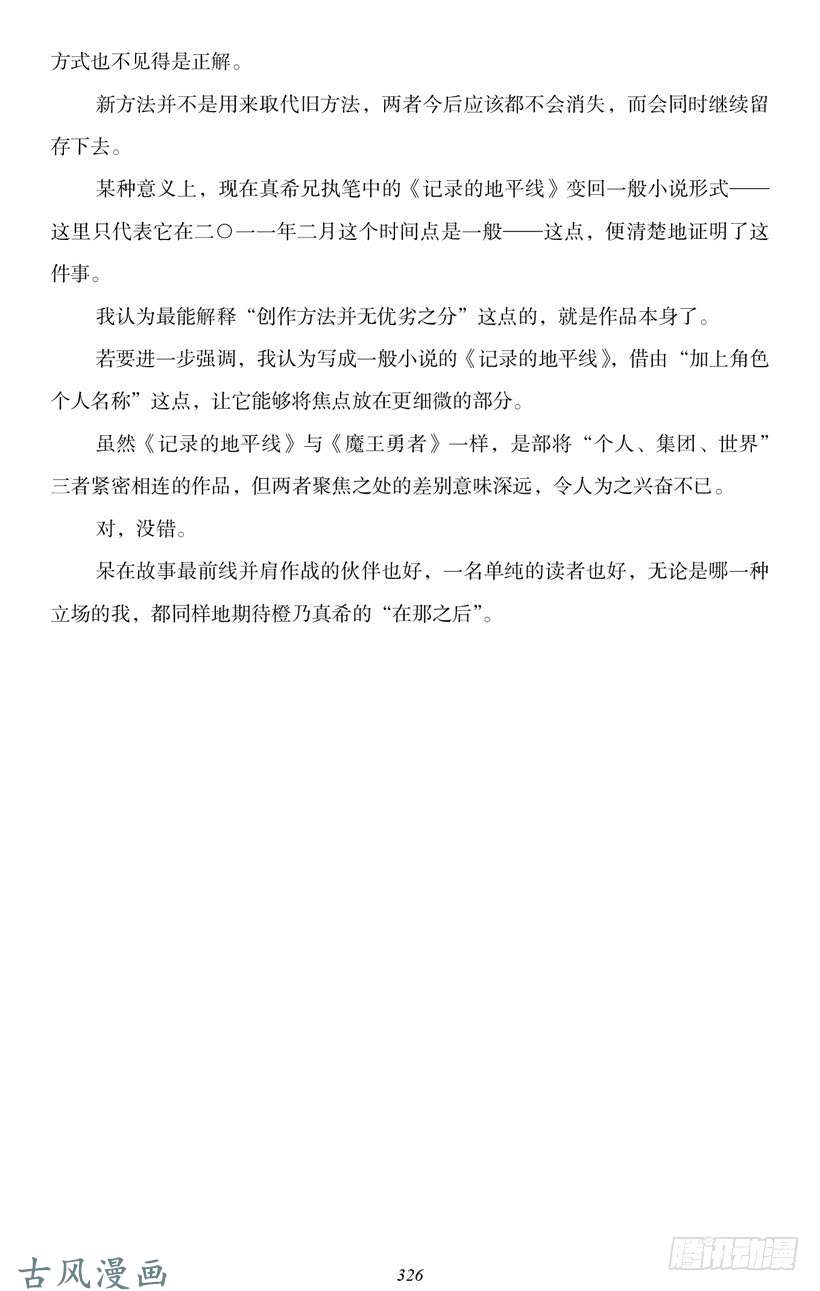 方式也不见得是正解。

新方法并不是用来取代旧方法，两者今后应该都不会消失，而会同时继续留存下去。

某种意义上，现在真希兄执笔中的《记录的地平线》变回一般小说形式——这里只代表它在二〇一一年二月这个时间点是一般——这点，便清楚地证明了这件事。

我认为最能解释“创作方法并无优劣之分”这点的，就是作品本身了。

若要进一步强调，我认为写成一般小说的《记录的地平线》，借由“加上角色个人名称”这点，让它能够将焦点放在更细微的部分。

虽然《记录的地平线》与《魔王勇者》一样，是部将“个人、集团、世界”三者紧密相连的作品，但两者聚焦之处的差别意味深远，令人为之兴奋不已。

对，没错。

呆在故事最前线并肩作战的伙伴也好，一名单纯的读者也好，无论是哪一种立场的我，都同样地期待橙乃真希的“在那之后”。

古风漫画 326 腾讯动漫